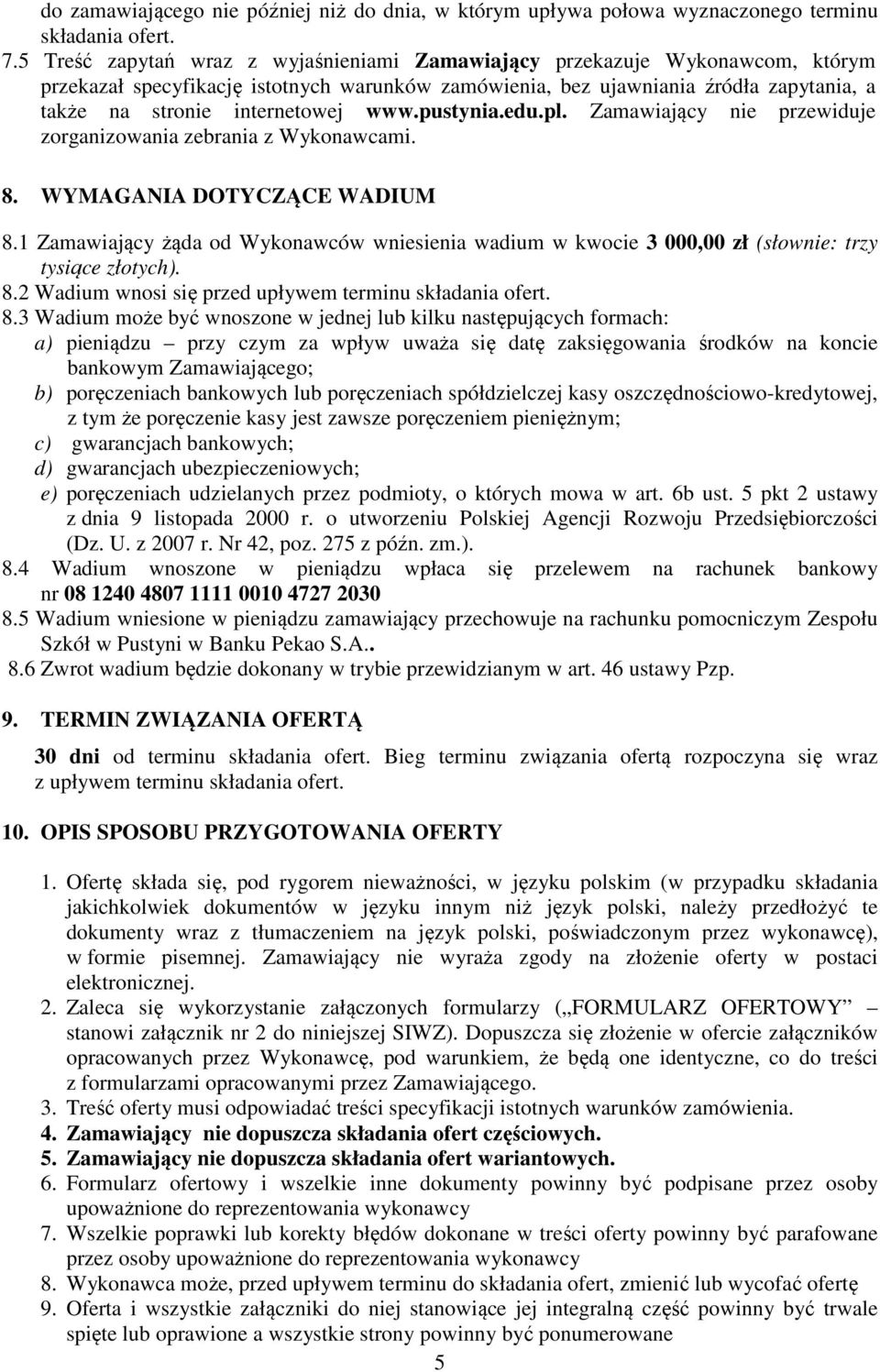 do zamawiającego nie później niż do dnia, w którym upływa połowa wyznaczonego terminu składania ofert.

7.5 Treść zapytań wraz z wyjaśnieniami Zamawiający przekazuje Wykonawcom, którym przekazał specyfikację istotnych warunków zamówienia, bez ujawniania źródła zapytania, a także na stronie internetowej www.pustynia.edu.pl. Zamawiający nie przewiduje zorganizowania zebrania z Wykonawcami.

8. WYMAGANIA DOTYCZĄCE WADIUM

8.1 Zamawiający żąda od Wykonawców wniesienia wadium w kwocie 3 000,00 zł (słownie: trzy tysiące złotych).
8.2 Wadium wnosi się przed upływem terminu składania ofert.
8.3 Wadium może być wnoszone w jednej lub kilku następujących formach:
a) pieniądzu – przy czym za wpływ uważa się datę zaksięgowania środków na koncie bankowym Zamawiającego;
b) poręczeniach bankowych lub poręczeniach spółdzielczej kasy oszczędnościowo-kredytowej, z tym że poręczenie kasy jest zawsze poręczeniem pieniężnym;
c) gwarancjach bankowych;
d) gwarancjach ubezpieczeniowych;
e) poręczeniach udzielanych przez podmioty, o których mowa w art. 6b ust. 5 pkt 2 ustawy z dnia 9 listopada 2000 r. o utworzeniu Polskiej Agencji Rozwoju Przedsiębiorczości (Dz. U. z 2007 r. Nr 42, poz. 275 z późn. zm.).
8.4 Wadium wnoszone w pieniądzu wpłaca się przelewem na rachunek bankowy nr 08 1240 4807 1111 0010 4727 2030
8.5 Wadium wniesione w pieniądzu zamawiający przechowuje na rachunku pomocniczym Zespołu Szkół w Pustyni w Banku Pekao S.A..
8.6 Zwrot wadium będzie dokonany w trybie przewidzianym w art. 46 ustawy Pzp.

9. TERMIN ZWIĄZANIA OFERTĄ

30 dni od terminu składania ofert. Bieg terminu związania ofertą rozpoczyna się wraz z upływem terminu składania ofert.

10. OPIS SPOSOBU PRZYGOTOWANIA OFERTY

1. Ofertę składa się, pod rygorem nieważności, w języku polskim (w przypadku składania jakichkolwiek dokumentów w języku innym niż język polski, należy przedłożyć te dokumenty wraz z tłumaczeniem na język polski, poświadczonym przez wykonawcę), w formie pisemnej. Zamawiający nie wyraża zgody na złożenie oferty w postaci elektronicznej.
2. Zaleca się wykorzystanie załączonych formularzy („FORMULARZ OFERTOWY” – stanowi załącznik nr 2 do niniejszej SIWZ). Dopuszcza się złożenie w ofercie załączników opracowanych przez Wykonawcę, pod warunkiem, że będą one identyczne, co do treści z formularzami opracowanymi przez Zamawiającego.
3. Treść oferty musi odpowiadać treści specyfikacji istotnych warunków zamówienia.
4. Zamawiający nie dopuszcza składania ofert częściowych.
5. Zamawiający nie dopuszcza składania ofert wariantowych.
6. Formularz ofertowy i wszelkie inne dokumenty powinny być podpisane przez osoby upoważnione do reprezentowania wykonawcy
7. Wszelkie poprawki lub korekty błędów dokonane w treści oferty powinny być parafowane przez osoby upoważnione do reprezentowania wykonawcy
8. Wykonawca może, przed upływem terminu do składania ofert, zmienić lub wycofać ofertę
9. Oferta i wszystkie załączniki do niej stanowiące jej integralną część powinny być trwale spięte lub oprawione a wszystkie strony powinny być ponumerowane

5